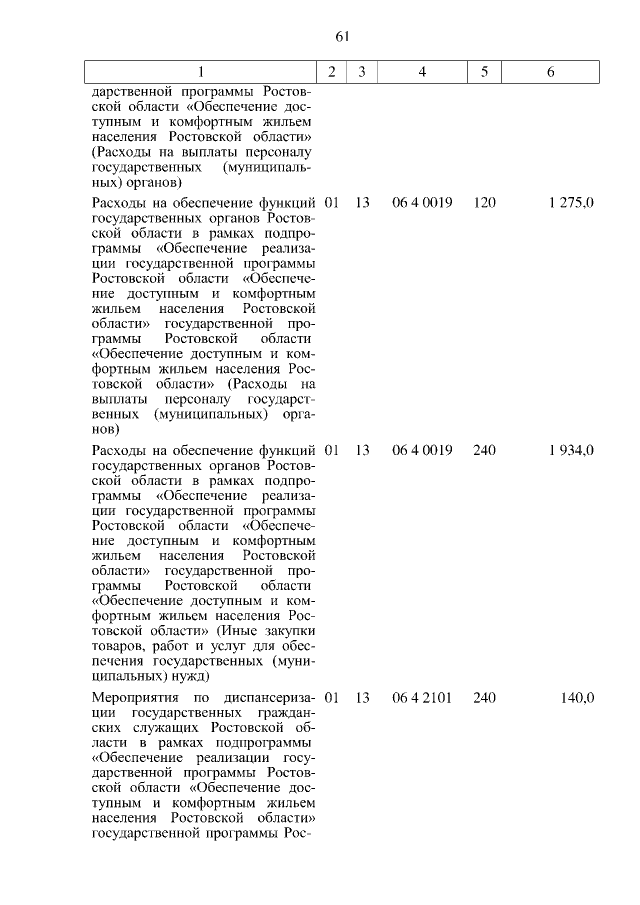 61

| 1 | 2 | 3 | 4 | 5 | 6 |
|---|---|---|---|---|---|
| дарственной программы Ростовской области «Обеспечение доступным и комфортным жильем населения Ростовской области» (Расходы на выплаты персоналу государственных (муниципальных) органов) | | | | | |
| Расходы на обеспечение функций государственных органов Ростовской области в рамках подпрограммы «Обеспечение реализации государственной программы Ростовской области «Обеспечение доступным и комфортным жильем населения Ростовской области» государственной программы Ростовской области «Обеспечение доступным и комфортным жильем населения Ростовской области» (Расходы на выплаты персоналу государственных (муниципальных) органов) | 01 | 13 | 06 4 0019 | 120 | 1 275,0 |
| Расходы на обеспечение функций государственных органов Ростовской области в рамках подпрограммы «Обеспечение реализации государственной программы Ростовской области «Обеспечение доступным и комфортным жильем населения Ростовской области» государственной программы Ростовской области «Обеспечение доступным и комфортным жильем населения Ростовской области» (Иные закупки товаров, работ и услуг для обеспечения государственных (муниципальных) нужд) | 01 | 13 | 06 4 0019 | 240 | 1 934,0 |
| Мероприятия по диспансеризации государственных гражданских служащих Ростовской области в рамках подпрограммы «Обеспечение реализации государственной программы Ростовской области «Обеспечение доступным и комфортным жильем населения Ростовской области» государственной программы Рос- | 01 | 13 | 06 4 2101 | 240 | 140,0 |